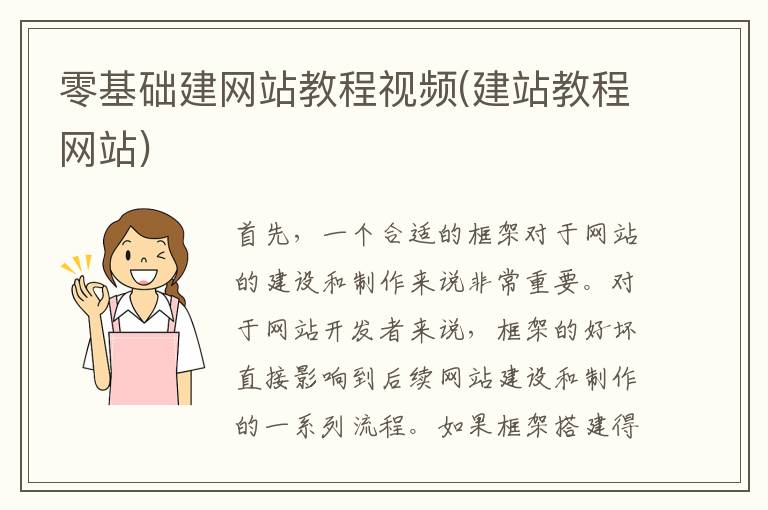 零基础建网站教程视频(建站教程网站)

首先，一个合适的框架对于网站的建设和制作来说非常重要。对于网站开发者来说，框架的好坏直接影响到后续网站建设和制作的一系列流程。如果框架搭建得